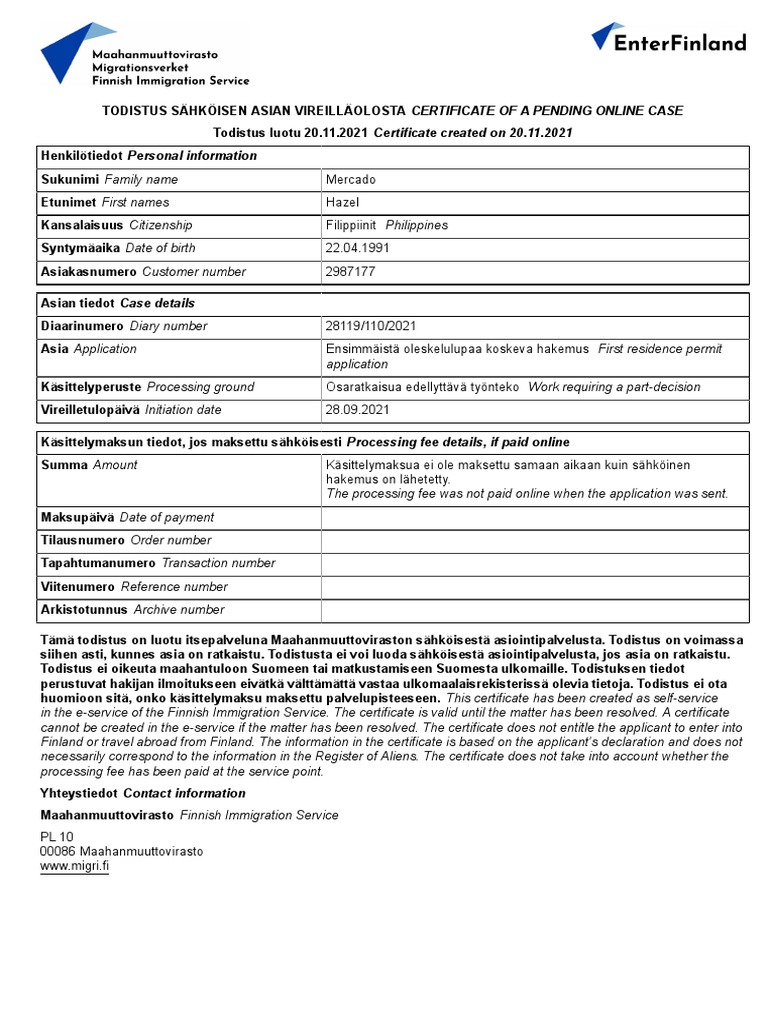 Maahanmuuttovirasto
Migrationsverket
Finnish Immigration Service

EnterFinland

TODISTUS SÄHKÖISEN ASIAN VIREILLÄOLOSTA CERTIFICATE OF A PENDING ONLINE CASE

Todistus luotu 20.11.2021 Certificate created on 20.11.2021

| Henkilötiedot Personal information | |
|---|---|
| Sukunimi Family name | Mercado |
| Etunimet First names | Hazel |
| Kansalaisuus Citizenship | Filippiinit Philippines |
| Syntymäaika Date of birth | 22.04.1991 |
| Asiakasnumero Customer number | 2987177 |

| Asian tiedot Case details | |
|---|---|
| Diaarinumero Diary number | 28119/110/2021 |
| Asia Application | Ensimmäistä oleskelulupaa koskeva hakemus First residence permit application |
| Käsittelyperuste Processing ground | Osaratkaisua edellyttävä työnteko Work requiring a part-decision |
| Vireilletulopäivä Initiation date | 28.09.2021 |

| Käsittelymaksun tiedot, jos maksettu sähköisesti Processing fee details, if paid online | |
|---|---|
| Summa Amount | Käsittelymaksua ei ole maksettu samaan aikaan kuin sähköinen hakemus on lähetetty. The processing fee was not paid online when the application was sent. |
| Maksupäivä Date of payment | |
| Tilausnumero Order number | |
| Tapahtumanumero Transaction number | |
| Viitenumero Reference number | |
| Arkistotunnus Archive number | |

Tämä todistus on luotu itsepalveluna Maahanmuuttoviraston sähköisestä asiointipalvelusta. Todistus on voimassa siihen asti, kunnes asia on ratkaistu. Todistusta ei voi luoda sähköisestä asiointipalvelusta, jos asia on ratkaistu. Todistus ei oikeuta maahantuloon Suomeen tai matkustamiseen Suomesta ulkomaille. Todistuksen tiedot perustuvat hakijan ilmoitukseen eivätkä välttämättä vastaa ulkomaalaisrekisterissä olevia tietoja. Todistus ei ota huomioon sitä, onko käsittelymaksu maksettu palvelupisteeseen. This certificate has been created as self-service in the e-service of the Finnish Immigration Service. The certificate is valid until the matter has been resolved. A certificate cannot be created in the e-service if the matter has been resolved. The certificate does not entitle the applicant to enter into Finland or travel abroad from Finland. The information in the certificate is based on the applicant's declaration and does not necessarily correspond to the information in the Register of Aliens. The certificate does not take into account whether the processing fee has been paid at the service point.

Yhteystiedot Contact information

Maahanmuuttovirasto Finnish Immigration Service

PL 10
00086 Maahanmuuttovirasto
www.migri.fi